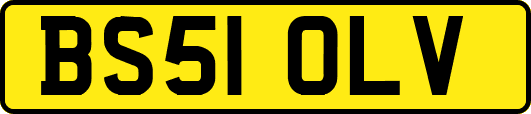 BS51 OLV